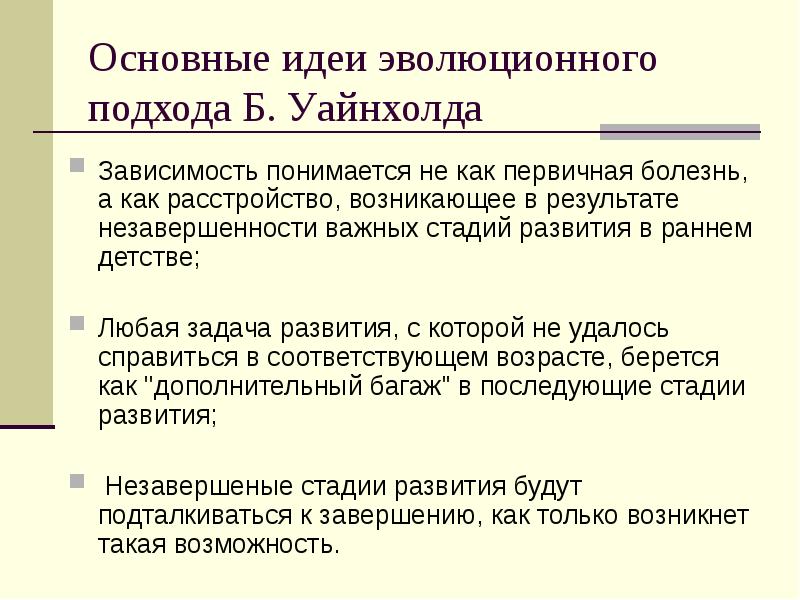 Основные идеи эволюционного подхода Б. Уайнхолда

Зависимость понимается не как первичная болезнь, а как расстройство, возникающее в результате незавершенности важных стадий развития в раннем детстве;

Любая задача развития, с которой не удалось справиться в соответствующем возрасте, берется как "дополнительный багаж" в последующие стадии развития;

Незавершеные стадии развития будут подталкиваться к завершению, как только возникнет такая возможность.